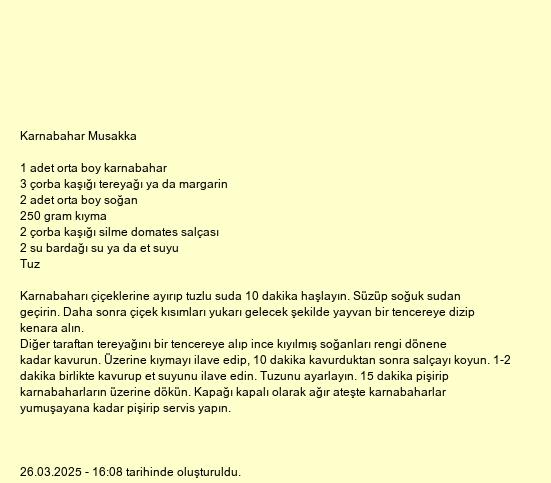 Karnabahar Musakka

1 adet orta boy karnabahar
3 çorba kaşığı tereyağı ya da margarin
2 adet orta boy soğan
250 gram kıyma
2 çorba kaşığı silme domates salçası
2 su bardağı su ya da et suyu
Tuz

Karnabaharı çiçeklerine ayırıp tuzlu suda 10 dakika haşlayın. Süzüp soğuk sudan geçirin. Daha sonra çiçek kısımları yukarı gelecek şekilde yayvan bir tencereye dizip kenara alın.
Diğer taraftan tereyağını bir tencereye alıp ince kıyılmış soğanları rengi dönene kadar kavurun. Üzerine kıymayı ilave edip, 10 dakika kavurduktan sonra salçayı koyun. 1-2 dakika birlikte kavurup et suyunu ilave edin. Tuzunu ayarlayın. 15 dakika pişirip karnabaharların üzerine dökün. Kapağı kapalı olarak ağır ateşte karnabaharlar yumuşayana kadar pişirip servis yapın.

26.03.2025 - 16:08 tarihinde oluşturuldu.